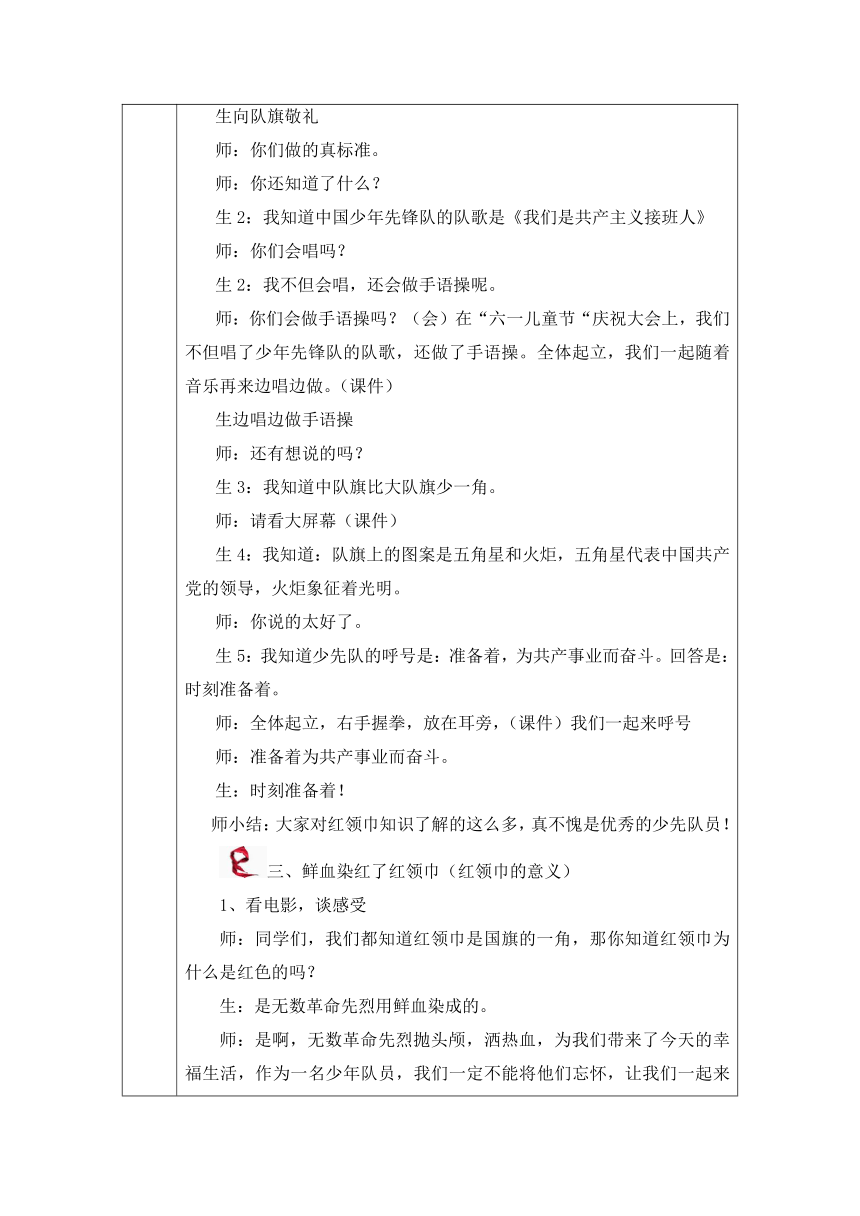 生向队旗敬礼

师：你们做的真标准。

师：你还知道了什么？

生 2：我知道中国少年先锋队的队歌是《我们是共产主义接班人》

师：你们会唱吗？

生 2：我不但会唱，还会做手语操呢。

师：你们会做手语操吗？（会）在“六一儿童节“庆祝大会上，我们不但唱了少年先锋队的队歌，还做了手语操。全体起立，我们一起随着音乐再来边唱边做。（课件）

生边唱边做手语操

师：还有想说的吗？

生 3：我知道中队旗比大队旗少一角。

师：请看大屏幕（课件）

生 4：我知道：队旗上的图案是五角星和火炬，五角星代表中国共产党的领导，火炬象征着光明。

师：你说的太好了。

生 5：我知道少先队的呼号是：准备着，为共产事业而奋斗。回答是：时刻准备着。

师：全体起立，右手握拳，放在耳旁，（课件）我们一起来呼号

师：准备着为共产事业而奋斗。

生：时刻准备着！

师小结：大家对红领巾知识了解的这么多，真不愧是优秀的少先队员！

三、鲜血染红了红领巾（红领巾的意义）

1、看电影，谈感受

师：同学们，我们都知道红领巾是国旗的一角，那你知道红领巾为什么是红色的吗？

生：是无数革命先烈用鲜血染成的。

师：是啊，无数革命先烈抛头颅，洒热血，为我们带来了今天的幸福生活，作为一名少年队员，我们一定不能将他们忘怀，让我们一起来